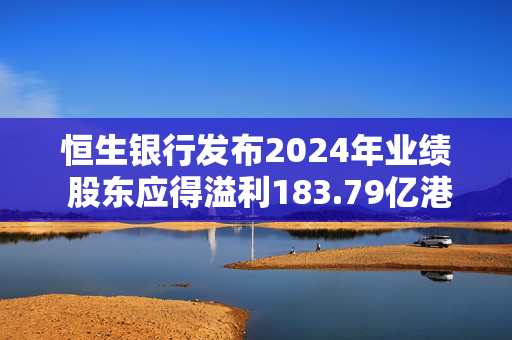 恒生银行发布2024年业绩
股东应得溢利183.79亿港